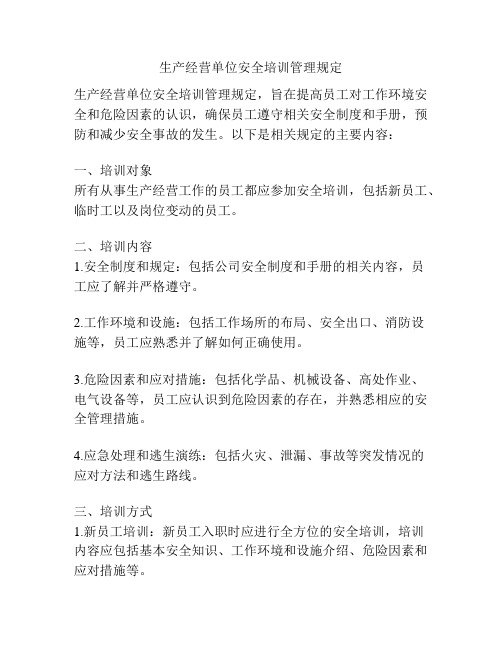 生产经营单位安全培训管理规定

生产经营单位安全培训管理规定，旨在提高员工对工作环境安全和危险因素的认识，确保员工遵守相关安全制度和手册，预防和减少安全事故的发生。以下是相关规定的主要内容：

一、培训对象
所有从事生产经营工作的员工都应参加安全培训，包括新员工、临时工以及岗位变动的员工。

二、培训内容
1.安全制度和规定：包括公司安全制度和手册的相关内容，员工应了解并严格遵守。

2.工作环境和设施：包括工作场所的布局、安全出口、消防设施等，员工应熟悉并了解如何正确使用。

3.危险因素和应对措施：包括化学品、机械设备、高处作业、电气设备等，员工应认识到危险因素的存在，并熟悉相应的安全管理措施。

4.应急处理和逃生演练：包括火灾、泄漏、事故等突发情况的应对方法和逃生路线。

三、培训方式
1.新员工培训：新员工入职时应进行全方位的安全培训，培训内容应包括基本安全知识、工作环境和设施介绍、危险因素和应对措施等。